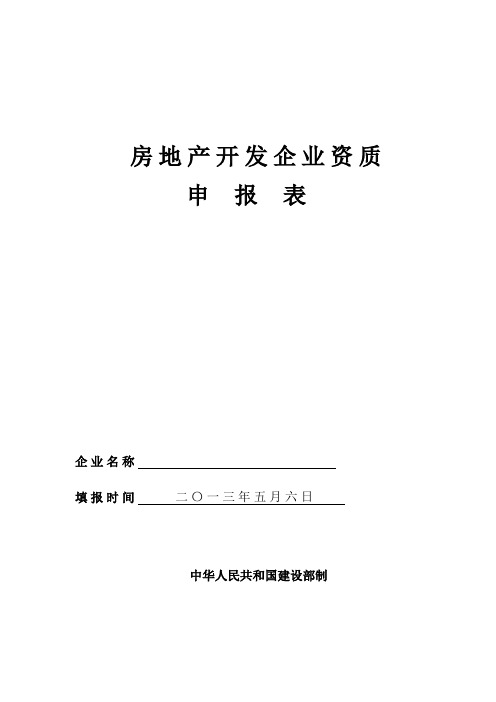 房地产开发企业资质
申 报 表

企业名称

填报时间 二〇一三年五月六日

中华人民共和国建设部制